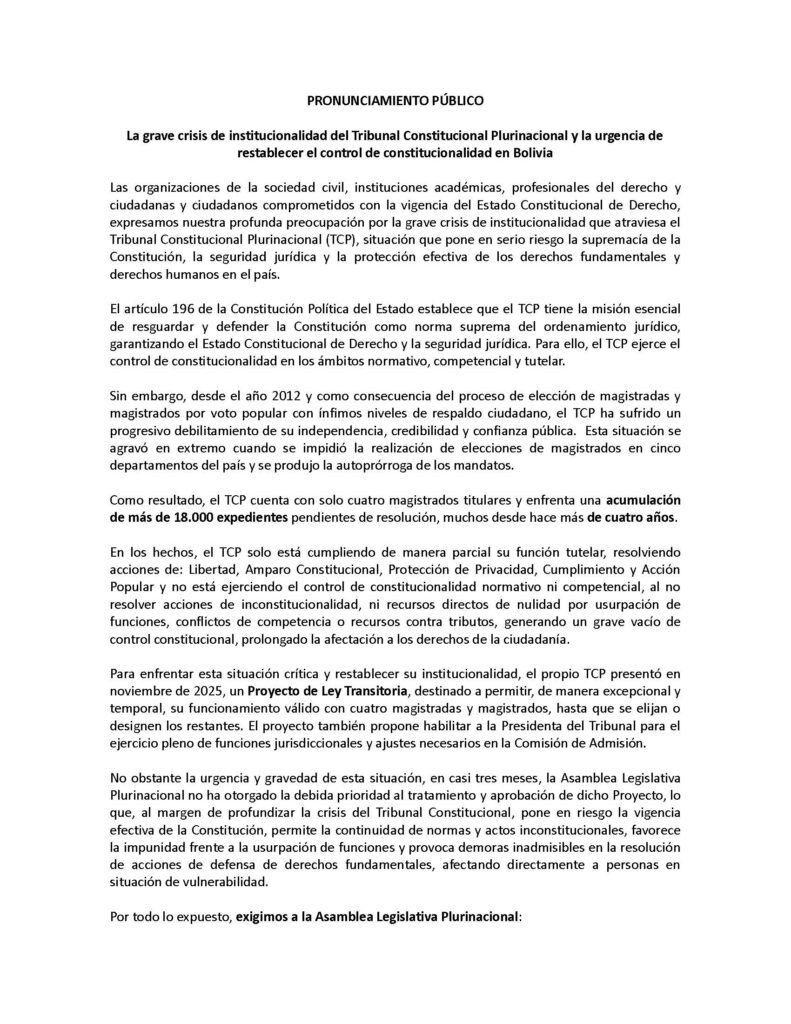 PRONUNCIAMIENTO PÚBLICO

La grave crisis de institucionalidad del Tribunal Constitucional Plurinacional y la urgencia de restablecer el control de constitucionalidad en Bolivia

Las organizaciones de la sociedad civil, instituciones académicas, profesionales del derecho y ciudadanas y ciudadanos comprometidos con la vigencia del Estado Constitucional de Derecho, expresamos nuestra profunda preocupación por la grave crisis de institucionalidad que atraviesa el Tribunal Constitucional Plurinacional (TCP), situación que pone en serio riesgo la supremacía de la Constitución, la seguridad jurídica y la protección efectiva de los derechos fundamentales y derechos humanos en el país.

El artículo 196 de la Constitución Política del Estado establece que el TCP tiene la misión esencial de resguardar y defender la Constitución como norma suprema del ordenamiento jurídico, garantizando el Estado Constitucional de Derecho y la seguridad jurídica. Para ello, el TCP ejerce el control de constitucionalidad en los ámbitos normativo, competencial y tutelar.

Sin embargo, desde el año 2012 y como consecuencia del proceso de elección de magistradas y magistrados por voto popular con ínfimos niveles de respaldo ciudadano, el TCP ha sufrido un progresivo debilitamiento de su independencia, credibilidad y confianza pública. Esta situación se agravó en extremo cuando se impidió la realización de elecciones de magistrados en cinco departamentos del país y se produjo la autoprórroga de los mandatos.

Como resultado, el TCP cuenta con solo cuatro magistrados titulares y enfrenta una acumulación de más de 18.000 expedientes pendientes de resolución, muchos desde hace más de cuatro años.

En los hechos, el TCP solo está cumpliendo de manera parcial su función tutelar, resolviendo acciones de: Libertad, Amparo Constitucional, Protección de Privacidad, Cumplimiento y Acción Popular y no está ejerciendo el control de constitucionalidad normativo ni competencial, al no resolver acciones de inconstitucionalidad, ni recursos directos de nulidad por usurpación de funciones, conflictos de competencia o recursos contra tributos, generando un grave vacío de control constitucional, prolongado la afectación a los derechos de la ciudadanía.

Para enfrentar esta situación crítica y restablecer su institucionalidad, el propio TCP presentó en noviembre de 2025, un Proyecto de Ley Transitoria, destinado a permitir, de manera excepcional y temporal, su funcionamiento válido con cuatro magistradas y magistrados, hasta que se elijan o designen los restantes. El proyecto también propone habilitar a la Presidenta del Tribunal para el ejercicio pleno de funciones jurisdiccionales y ajustes necesarios en la Comisión de Admisión.

No obstante la urgencia y gravedad de esta situación, en casi tres meses, la Asamblea Legislativa Plurinacional no ha otorgado la debida prioridad al tratamiento y aprobación de dicho Proyecto, lo que, al margen de profundizar la crisis del Tribunal Constitucional, pone en riesgo la vigencia efectiva de la Constitución, permite la continuidad de normas y actos inconstitucionales, favorece la impunidad frente a la usurpación de funciones y provoca demoras inadmisibles en la resolución de acciones de defensa de derechos fundamentales, afectando directamente a personas en situación de vulnerabilidad.

Por todo lo expuesto, exigimos a la Asamblea Legislativa Plurinacional: